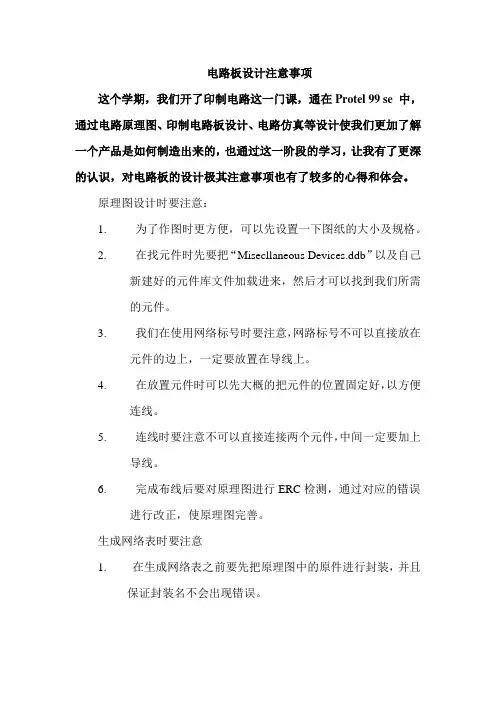 电路板设计注意事项

这个学期，我们开了印制电路这一门课，通在 Protel 99 se 中，通过电路原理图、印制电路板设计、电路仿真等设计使我们更加了解一个产品是如何制造出来的，也通过这一阶段的学习，让我有了更深的认识，对电路板的设计极其注意事项也有了较多的心得和体会。

原理图设计时要注意：

1. 为了作图时更方便，可以先设置一下图纸的大小及规格。

2. 在找元件时先要把“Miscellaneous Devices.ddb”以及自己新建好的元件库文件加载进来，然后才可以找到我们所需的元件。

3. 我们在使用网络标号时要注意，网路标号不可以直接放在元件的边上，一定要放置在导线上。

4. 在放置元件时可以先大概的把元件的位置固定好，以方便连线。

5. 连线时要注意不可以直接连接两个元件，中间一定要加上导线。

6. 完成布线后要对原理图进行 ERC 检测，通过对应的错误进行改正，使原理图完善。

生成网络表时要注意

1. 在生成网络表之前要先把原理图中的原件进行封装，并且保证封装名不会出现错误。